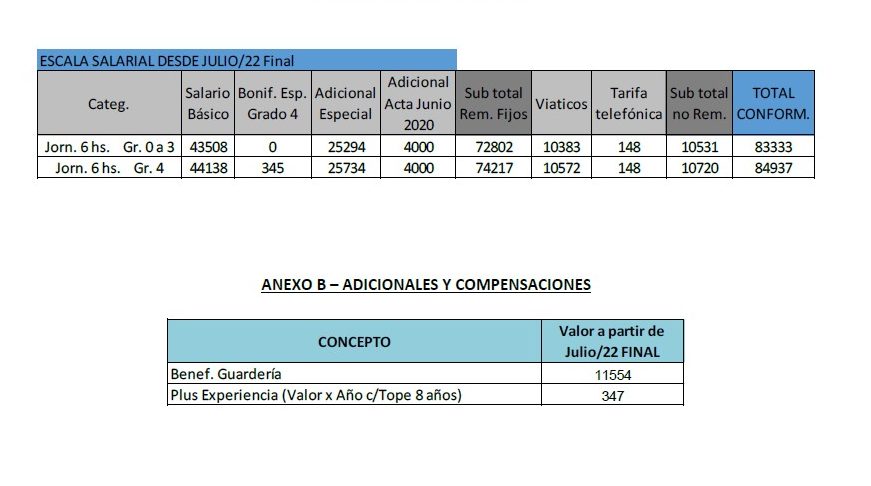 ESCALA SALARIAL DESDE JULIO/22 Final

| Categ. | Salario Básico | Bonif. Esp. Grado 4 | Adicional Especial | Adicional Acta Junio 2020 | Sub total Rem. Fijos | Viaticos | Tarifa telefónica | Sub total no Rem. | TOTAL CONFORM. |
|---|---|---|---|---|---|---|---|---|---|
| Jorn. 6 hs. Gr. 0 a 3 | 43508 | 0 | 25294 | 4000 | 72802 | 10383 | 148 | 10531 | 83333 |
| Jorn. 6 hs. Gr. 4 | 44138 | 345 | 25734 | 4000 | 74217 | 10572 | 148 | 10720 | 84937 |

ANEXO B – ADICIONALES Y COMPENSACIONES

| CONCEPTO | Valor a partir de Julio/22 FINAL |
|---|---|
| Benef. Guardería | 11554 |
| Plus Experiencia (Valor x Año c/Tope 8 años) | 347 |